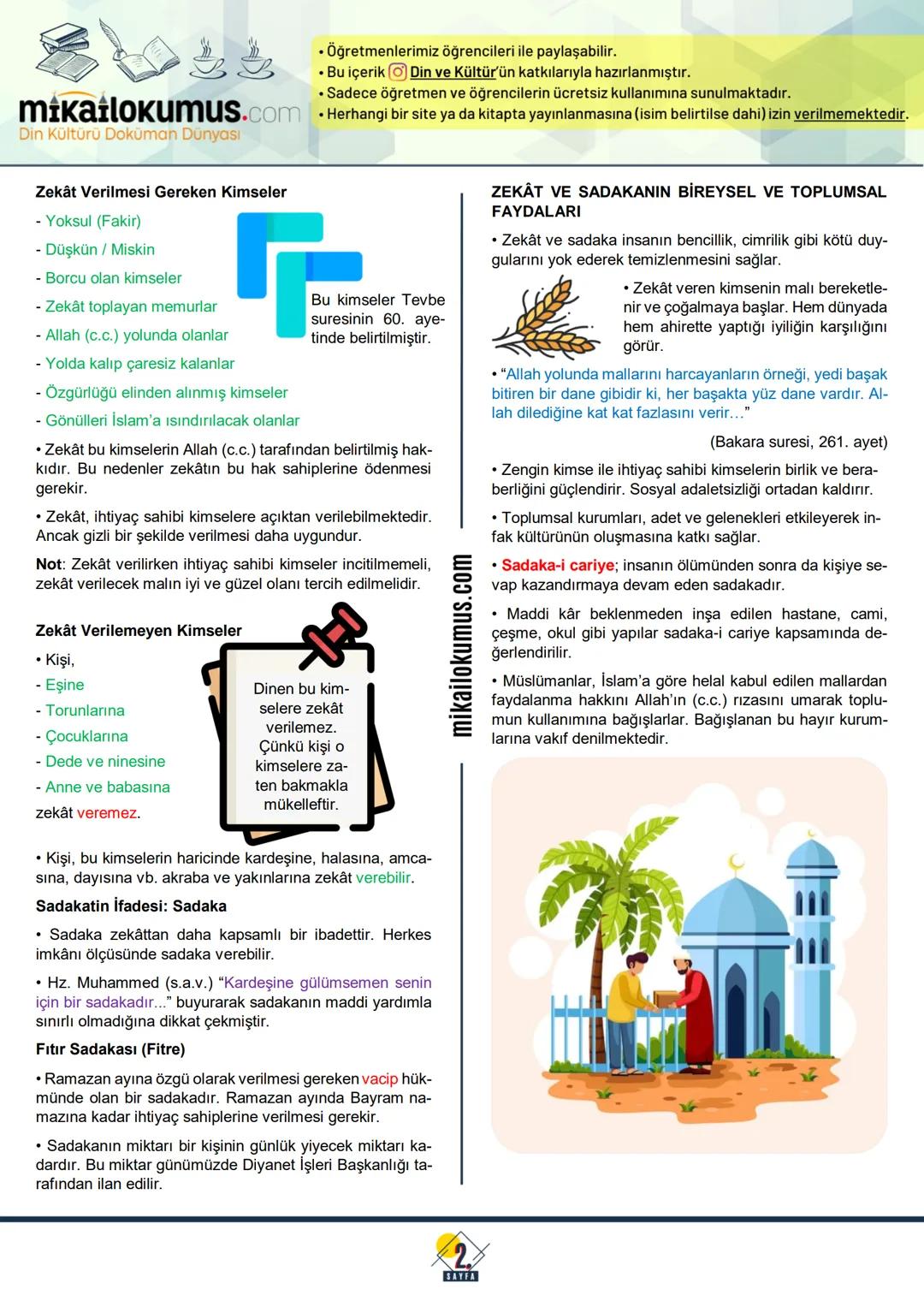 mikailokumus.com
Din Kültürü Doküman Dünyası

• Öğretmenlerimiz öğrencileri ile paylaşabilir.
• Bu içerik Din ve Kültür'ün katkılarıyla hazırlanmıştır.
• Sadece öğretmen ve öğrencilerin ücretsiz kullanımına sunulmaktadır.
• Herhangi bir site ya da kitapta yayınlanmasına (isim belirtilse dahi) izin verilmemektedir.

Zekât Verilmesi Gereken Kimseler

- Yoksul (Fakir)
- Düşkün / Miskin
- Borcu olan kimseler
- Zekât toplayan memurlar
- Allah (c.c.) yolunda olanlar
- Yolda kalıp çaresiz kalanlar
- Özgürlüğü elinden alınmış kimseler
- Gönülleri İslam'a ısındırılacak olanlar

Bu kimseler Tevbe suresinin 60. ayetinde belirtilmiştir.

• Zekât bu kimselerin Allah (c.c.) tarafından belirtilmiş hakkıdır. Bu nedenler zekâtın bu hak sahiplerine ödenmesi gerekir.

• Zekât, ihtiyaç sahibi kimselere açıktan verilebilmektedir. Ancak gizli bir şekilde verilmesi daha uygundur.

Not: Zekât verilirken ihtiyaç sahibi kimseler incitilmemeli, zekât verilecek malın iyi ve güzel olanı tercih edilmelidir.

Zekât Verilemeyen Kimseler

• Kişi,
- Eşine
- Torunlarına
- Çocuklarına
- Dede ve ninesine
- Anne ve babasına
zekât veremez.

Dinen bu kimselere zekât verilemez. Çünkü kişi o kimselere zaten bakmakla mükelleftir.

• Kişi, bu kimselerin haricinde kardeşine, halasına, amcasına, dayısına vb. akraba ve yakınlarına zekât verebilir.

Sadakatin İfadesi: Sadaka

• Sadaka zekâttan daha kapsamlı bir ibadettir. Herkes imkânı ölçüsünde sadaka verebilir.

• Hz. Muhammed (s.a.v.) "Kardeşine gülümsemen senin için bir sadakadır..." buyurarak sadakanın maddi yardımla sınırlı olmadığına dikkat çekmiştir.

Fıtır Sadakası (Fitre)

• Ramazan ayına özgü olarak verilmesi gereken vacip hükmünde olan bir sadakadır. Ramazan ayında Bayram namazına kadar ihtiyaç sahiplerine verilmesi gerekir.

• Sadakanın miktarı bir kişinin günlük yiyecek miktarı kadardır. Bu miktar günümüzde Diyanet İşleri Başkanlığı tarafından ilan edilir.

mikailokumus.com

ZEKÂT VE SADAKANIN BİREYSEL VE TOPLUMSAL FAYDALARI

• Zekât ve sadaka insanın bencillik, cimrilik gibi kötü duygularını yok ederek temizlenmesini sağlar.

• Zekât veren kimsenin malı bereketlenir ve çoğalmaya başlar. Hem dünyada hem ahirette yaptığı iyiliğin karşılığını görür.

• "Allah yolunda mallarını harcayanların örneği, yedi başak bitiren bir dane gibidir ki, her başakta yüz dane vardır. Allah dilediğine kat kat fazlasını verir…"

(Bakara suresi, 261. ayet)

• Zengin kimse ile ihtiyaç sahibi kimselerin birlik ve beraberliğini güçlendirir. Sosyal adaletsizliği ortadan kaldırır.

• Toplumsal kurumları, adet ve gelenekleri etkileyerek infak kültürünün oluşmasına katkı sağlar.

• Sadaka-i cariye; insanın ölümünden sonra da kişiye sevap kazandırmaya devam eden sadakadır.

• Maddi kâr beklenmeden inşa edilen hastane, cami, çeşme, okul gibi yapılar sadaka-i cariye kapsamında değerlendirilir.

• Müslümanlar, İslam'a göre helal kabul edilen mallardan faydalanma hakkını Allah'ın (c.c.) rızasını umarak toplumun kullanımına bağışlarlar. Bağışlanan bu hayır kurumlarına vakıf denilmektedir.

2.
SAYFA